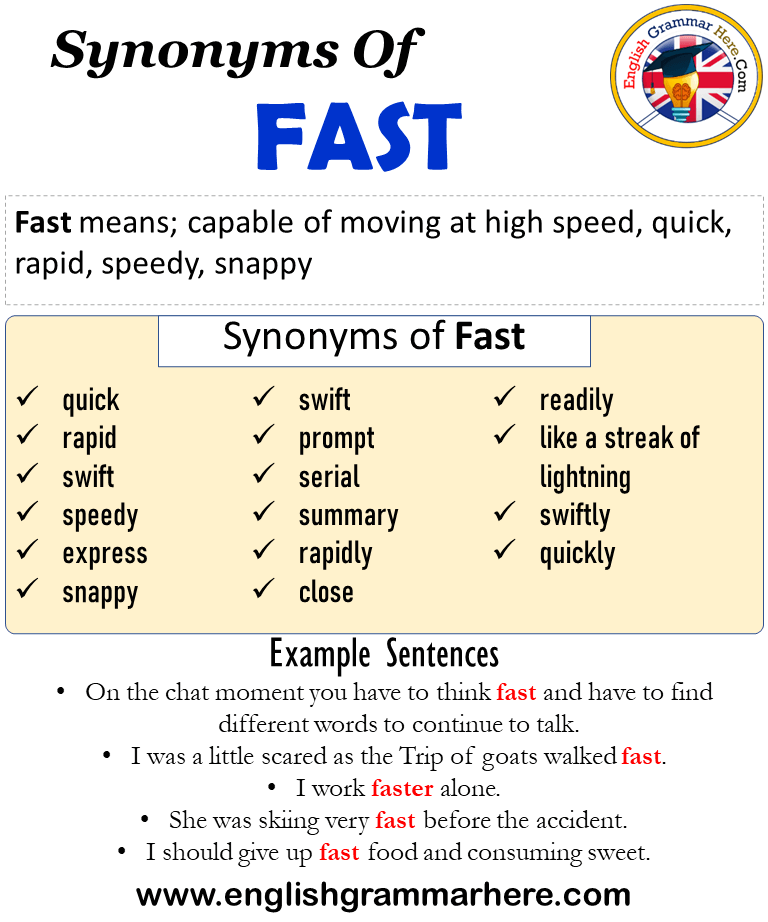 Synonyms Of
FAST

English Grammar Here.Com

Fast means; capable of moving at high speed, quick, rapid, speedy, snappy

Synonyms of Fast

✓ quick
✓ rapid
✓ swift
✓ speedy
✓ express
✓ snappy

✓ swift
✓ prompt
✓ serial
✓ summary
✓ rapidly
✓ close

✓ readily
✓ like a streak of lightning
✓ swiftly
✓ quickly

Example Sentences

• On the chat moment you have to think fast and have to find different words to continue to talk.
• I was a little scared as the Trip of goats walked fast.
• I work faster alone.
• She was skiing very fast before the accident.
• I should give up fast food and consuming sweet.

www.englishgrammarhere.com